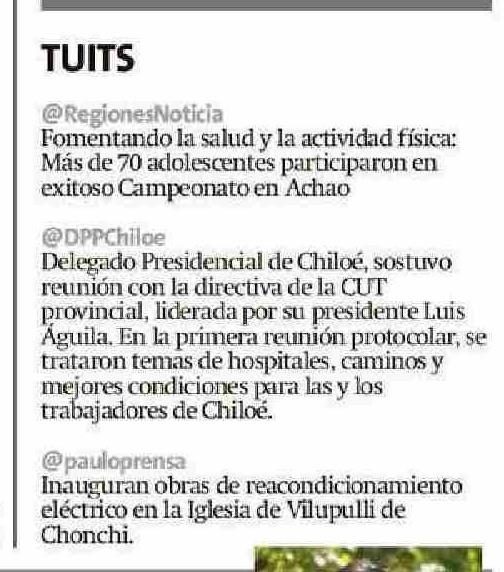 TUITS

@RegionesNoticia
Fomentando la salud y la actividad física: Más de 70 adolescentes participaron en exitoso Campeonato en Achao

@DPPChiloe
Delegado Presidencial de Chiloé, sostuvo reunión con la directiva de la CUT provincial, liderada por su presidente Luis Águila. En la primera reunión protocolar, se trataron temas de hospitales, caminos y mejores condiciones para las y los trabajadores de Chiloé.

@pauloprensa
Inauguran obras de reacondicionamiento eléctrico en la Iglesia de Vilupulli de Chonchi.